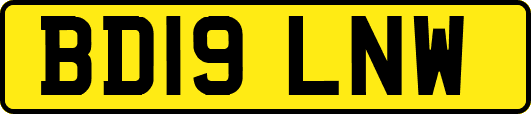 BD19 LNW